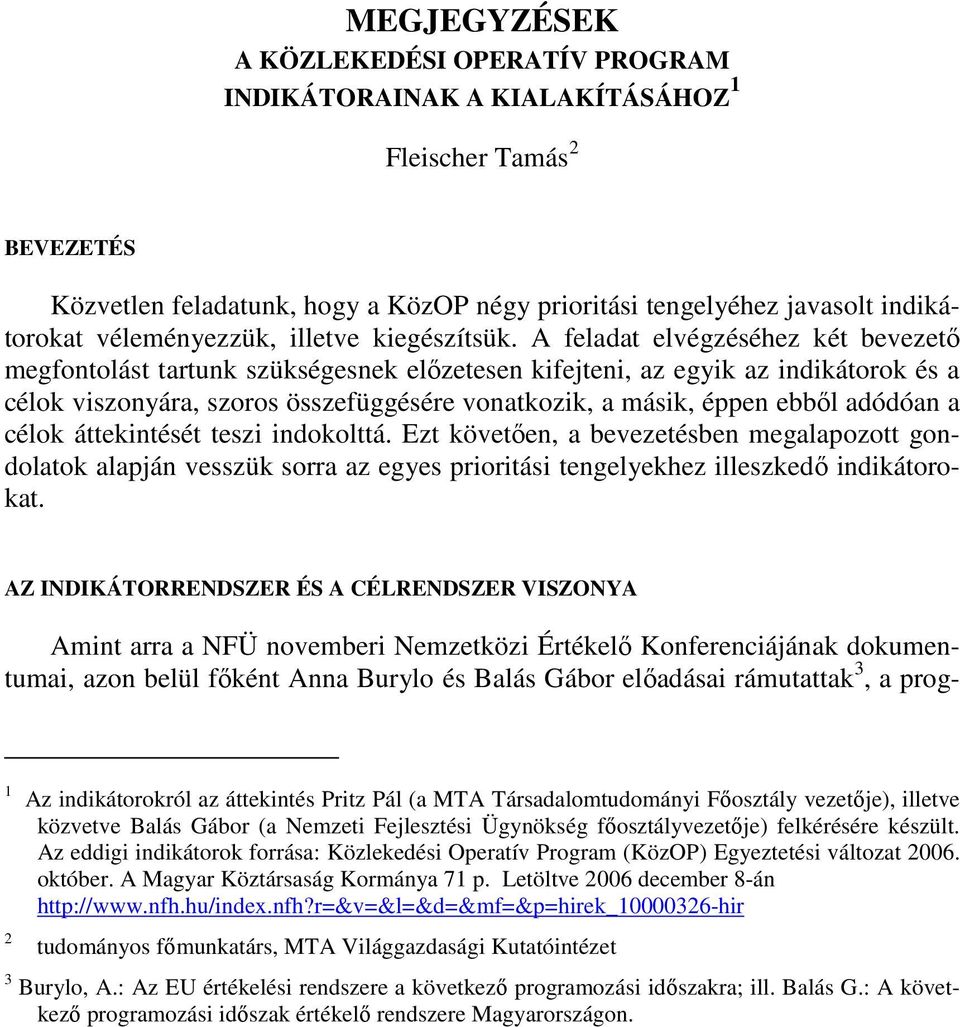 MEGJEGYZÉSEK
A KÖZLEKEDÉSI OPERATÍV PROGRAM
INDIKÁTORAINAK A KIALAKÍTÁSÁHOZ $^1$

Fleischer Tamás $^2$

BEVEZETÉS

Közvetlen feladatunk, hogy a KözOP négy prioritási tengelyéhez javasolt indikátorokat véleményezzük, illetve kiegészítsük. A feladat elvégzéséhez két bevezető megfontolást tartunk szükségesnek előzetesen kifejteni, az egyik az indikátorok és a célok viszonyára, szoros összefüggésére vonatkozik, a másik, éppen ebből adódóan a célok áttekintését teszi indokolttá. Ezt követően, a bevezetésben megalapozott gondolatok alapján vesszük sorra az egyes prioritási tengelyekhez illeszkedő indikátorokat.

AZ INDIKÁTORRENDSZER ÉS A CÉLRENDSZER VISZONYA

Amint arra a NFÜ novemberi Nemzetközi Értékelő Konferenciájának dokumentumai, azon belül főként Anna Burylo és Balás Gábor előadásai rámutattak $^3$, a prog-

$^1$ Az indikátorokról az áttekintés Pritz Pál (a MTA Társadalomtudományi Főosztály vezetője), illetve közvetve Balás Gábor (a Nemzeti Fejlesztési Ügynökség főosztályvezetője) felkérésére készült. Az eddigi indikátorok forrása: Közlekedési Operatív Program (KözOP) Egyeztetési változat 2006. október. A Magyar Köztársaság Kormánya 71 p. Letöltve 2006 december 8-án http://www.nfh.hu/index.nfh?r=&v=&l=&d=&mf=&p=hirek_10000326-hir

$^2$ tudományos főmunkatárs, MTA Világgazdasági Kutatóintézet

$^3$ Burylo, A.: Az EU értékelési rendszere a következő programozási időszakra; ill. Balás G.: A következő programozási időszak értékelő rendszere Magyarországon.